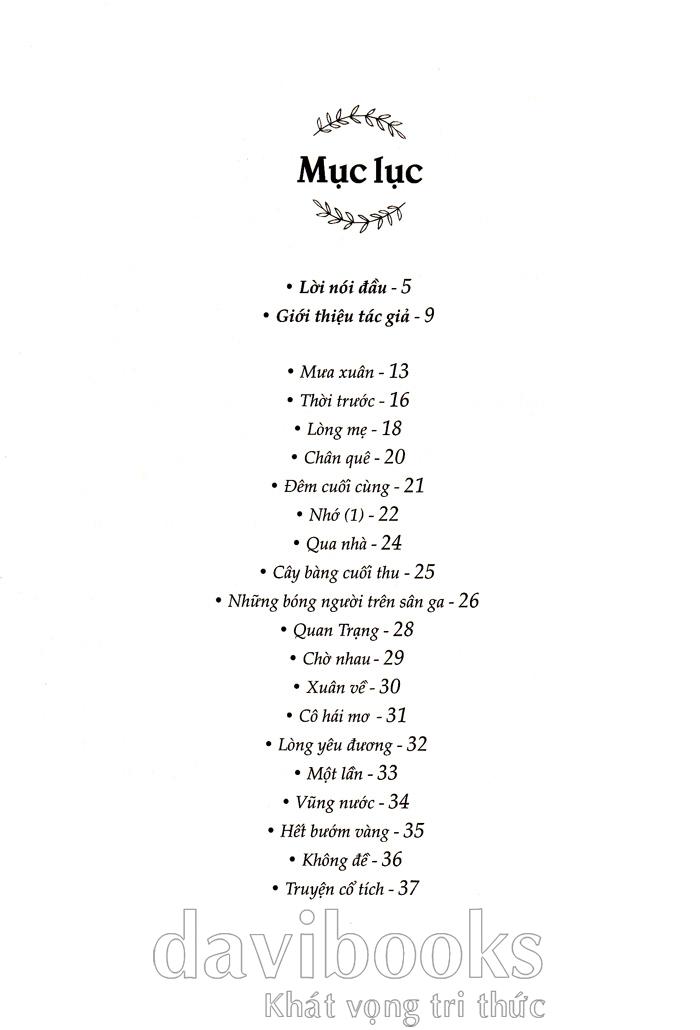 Mục lục

• Lời nói đầu - 5
• Giới thiệu tác giả - 9

• Mưa xuân - 13
• Thời trước - 16
• Lòng mẹ - 18
• Chân quê - 20
• Đêm cuối cùng - 21
• Nhớ (1) - 22
• Qua nhà - 24
• Cây bàng cuối thu - 25
• Những bóng người trên sân ga - 26
• Quan Trạng - 28
• Chờ nhau - 29
• Xuân về - 30
• Cô hái mơ - 31
• Lòng yêu đương - 32
• Một lần - 33
• Vũng nước - 34
• Hết bướm vàng - 35
• Không đề - 36
• Truyện cổ tích - 37

davibooks
Khát vọng tri thức